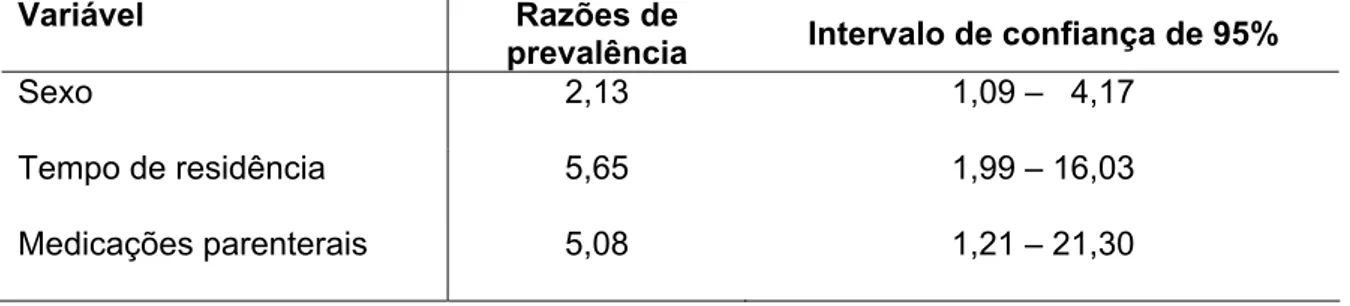 | Variável | Razões de prevalência | Intervalo de confiança de 95% |
|---|---|---|
| Sexo | 2,13 | 1,09 – 4,17 |
| Tempo de residência | 5,65 | 1,99 – 16,03 |
| Medicações parenterais | 5,08 | 1,21 – 21,30 |